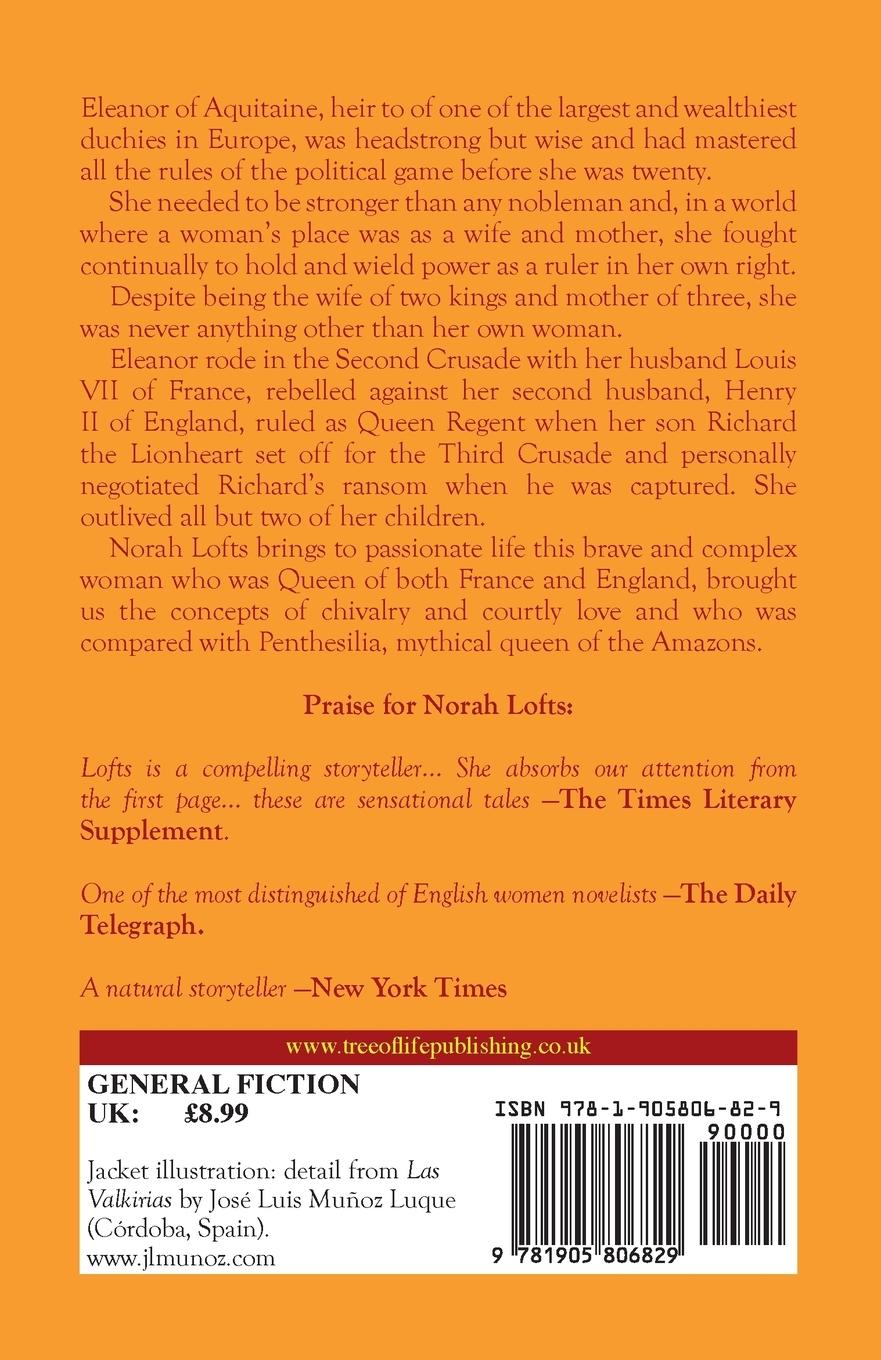 Eleanor of Aquitaine, heir to of one of the largest and wealthiest duchies in Europe, was headstrong but wise and had mastered all the rules of the political game before she was twenty.

She needed to be stronger than any nobleman and, in a world where a woman's place was as a wife and mother, she fought continually to hold and wield power as a ruler in her own right.

Despite being the wife of two kings and mother of three, she was never anything other than her own woman.

Eleanor rode in the Second Crusade with her husband Louis VII of France, rebelled against her second husband, Henry II of England, ruled as Queen Regent when her son Richard the Lionheart set off for the Third Crusade and personally negotiated Richard's ransom when he was captured. She outlived all but two of her children.

Norah Lofts brings to passionate life this brave and complex woman who was Queen of both France and England, brought us the concepts of chivalry and courtly love and who was compared with Penthesilia, mythical queen of the Amazons.

Praise for Norah Lofts:

Lofts is a compelling storyteller... She absorbs our attention from the first page... these are sensational tales —The Times Literary Supplement.

One of the most distinguished of English women novelists —The Daily Telegraph.

A natural storyteller —New York Times

www.treeoflifepublishing.co.uk

GENERAL FICTION
UK: £8.99

Jacket illustration: detail from Las Valkirias by José Luis Muñoz Luque (Córdoba, Spain).
www.jlmunoz.com

ISBN 978-1-905806-82-9

90000

9 781905 806829